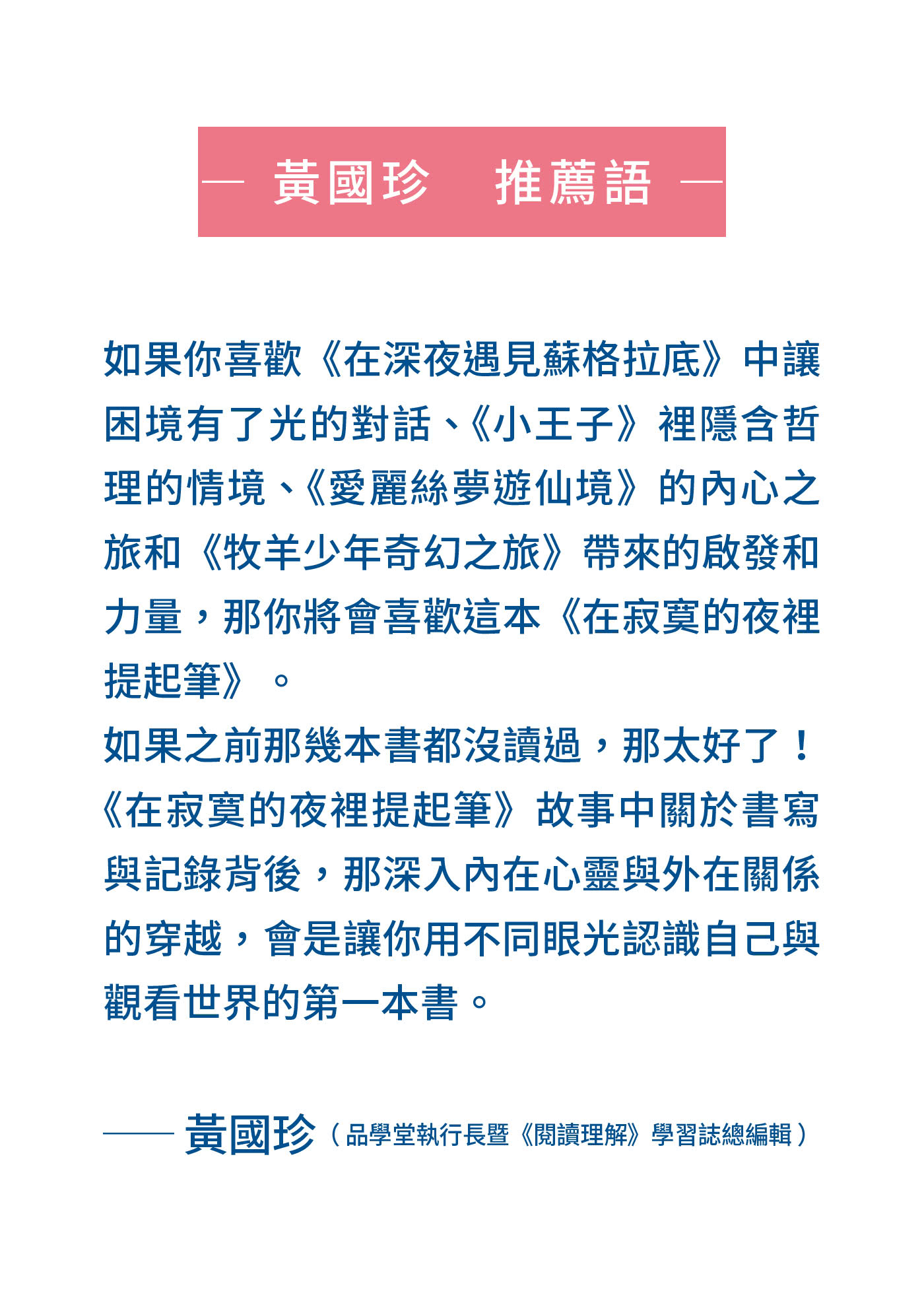 — 黃國珍　推薦語 —

如果你喜歡《在深夜遇見蘇格拉底》中讓困境有了光的對話、《小王子》裡隱含哲理的情境、《愛麗絲夢遊仙境》的內心之旅和《牧羊少年奇幻之旅》帶來的啟發和力量，那你將會喜歡這本《在寂寞的夜裡提起筆》。
如果之前那幾本書都沒讀過，那太好了！《在寂寞的夜裡提起筆》故事中關於書寫與記錄背後，那深入內在心靈與外在關係的穿越，會是讓你用不同眼光認識自己與觀看世界的第一本書。

—— 黃國珍（品學堂執行長暨《閱讀理解》學習誌總編輯）